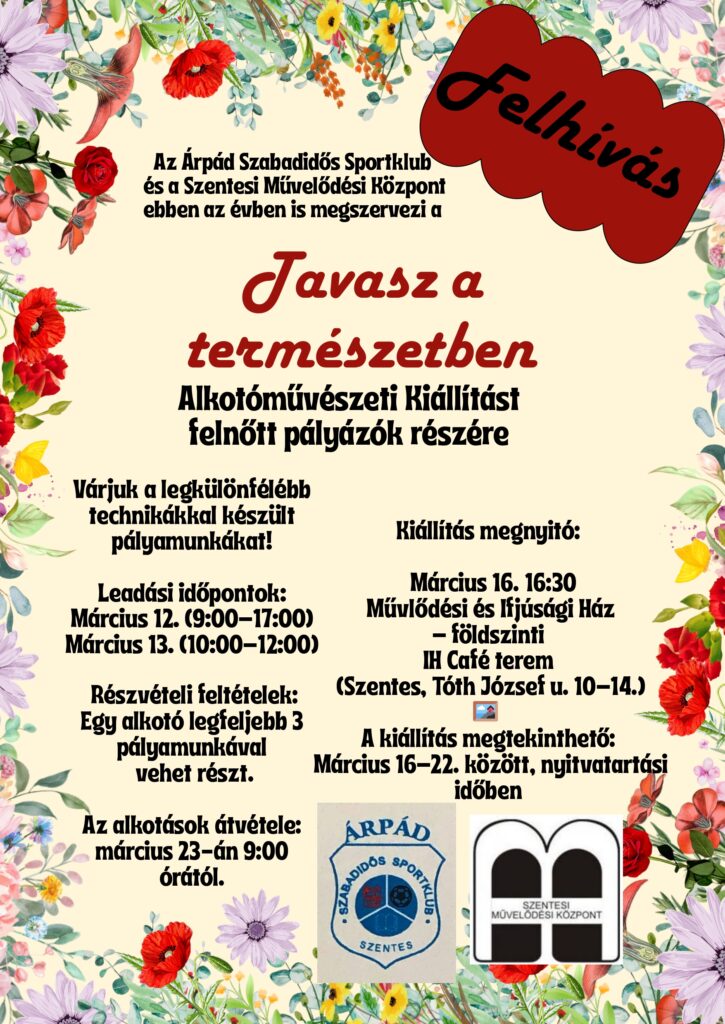 Felhívás

Az Árpád Szabadidős Sportklub és a Szentesi Művelődési Központ ebben az évben is megszervezi a

Tavasz a természetben

Alkotóművészeti Kiállítást felnőtt pályázók részére

Várjuk a legkülönfélébb technikákkal készült pályamunkákat!

Leadási időpontok:
Március 12. (9:00–17:00)
Március 13. (10:00–12:00)

Részvételi feltételek:
Egy alkotó legfeljebb 3 pályamunkával vehet részt.

Az alkotások átvétele: március 23-án 9:00 órától.

Kiállítás megnyitó:

Március 16. 16:30
Művlődési és Ifjúsági Ház – földszinti IH Café terem
(Szentes, Tóth József u. 10–14.)

A kiállítás megtekinthető:
Március 16–22. között, nyitvatartási időben

ÁRPÁD
SZABADIDŐS SPORTKLUB
SZENTES

SZENTESI MŰVELŐDÉSI KÖZPONT